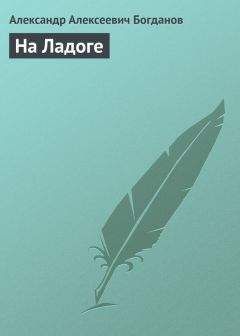 Александр Алексеевич Богданов

На Ладоге